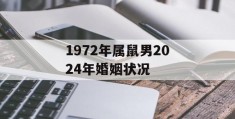 1972年属鼠男2024年婚姻状况